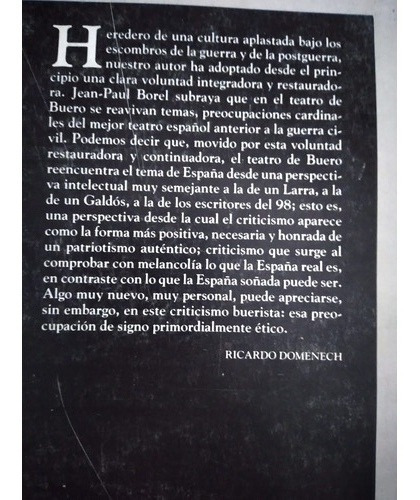 Heredero de una cultura aplastada bajo los escombros de la guerra y de la postguerra, nuestro autor ha adoptado desde el principio una clara voluntad integradora y restauradora. Jean-Paul Borel subraya que en el teatro de Buero se reavivan temas, preocupaciones cardinales del mejor teatro español anterior a la guerra civil. Podemos decir que, movido por esta voluntad restauradora y continuadora, el teatro de Buero reencuentra el tema de España desde una perspectiva intelectual muy semejante a la de un Larra, a la de un Galdós, a la de los escritores del 98; esto es, una perspectiva desde la cual el criticismo aparece como la forma más positiva, necesaria y honrada de un patriotismo auténtico; criticismo que surge al comprobar con melancolía lo que la España real es, en contraste con lo que la España soñada puede ser. Algo muy nuevo, muy personal, puede apreciarse, sin embargo, en este criticismo buerista: esa preocupación de signo primordialmente ético.

RICARDO DOMENECH